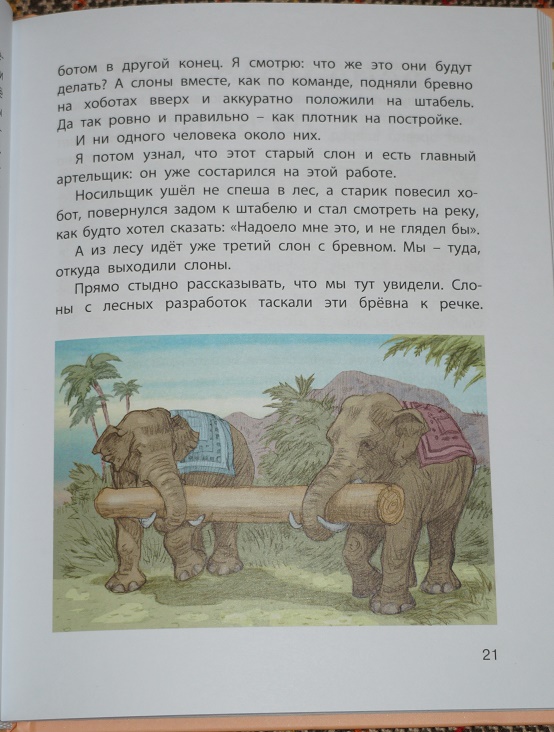 ботом в другой конец. Я смотрю: что же это они будут делать? А слоны вместе, как по команде, подняли бревно на хоботах вверх и аккуратно положили на штабель. Да так ровно и правильно – как плотник на постройке.

И ни одного человека около них.

Я потом узнал, что этот старый слон и есть главный артельщик: он уже состарился на этой работе.

Носильщик ушёл не спеша в лес, а старик повесил хобот, повернулся задом к штабелю и стал смотреть на реку, как будто хотел сказать: «Надоело мне это, и не глядел бы».

А из лесу идёт уже третий слон с бревном. Мы – туда, откуда выходили слоны.

Прямо стыдно рассказывать, что мы тут увидели. Слоны с лесных разработок таскали эти брёвна к речке.

21